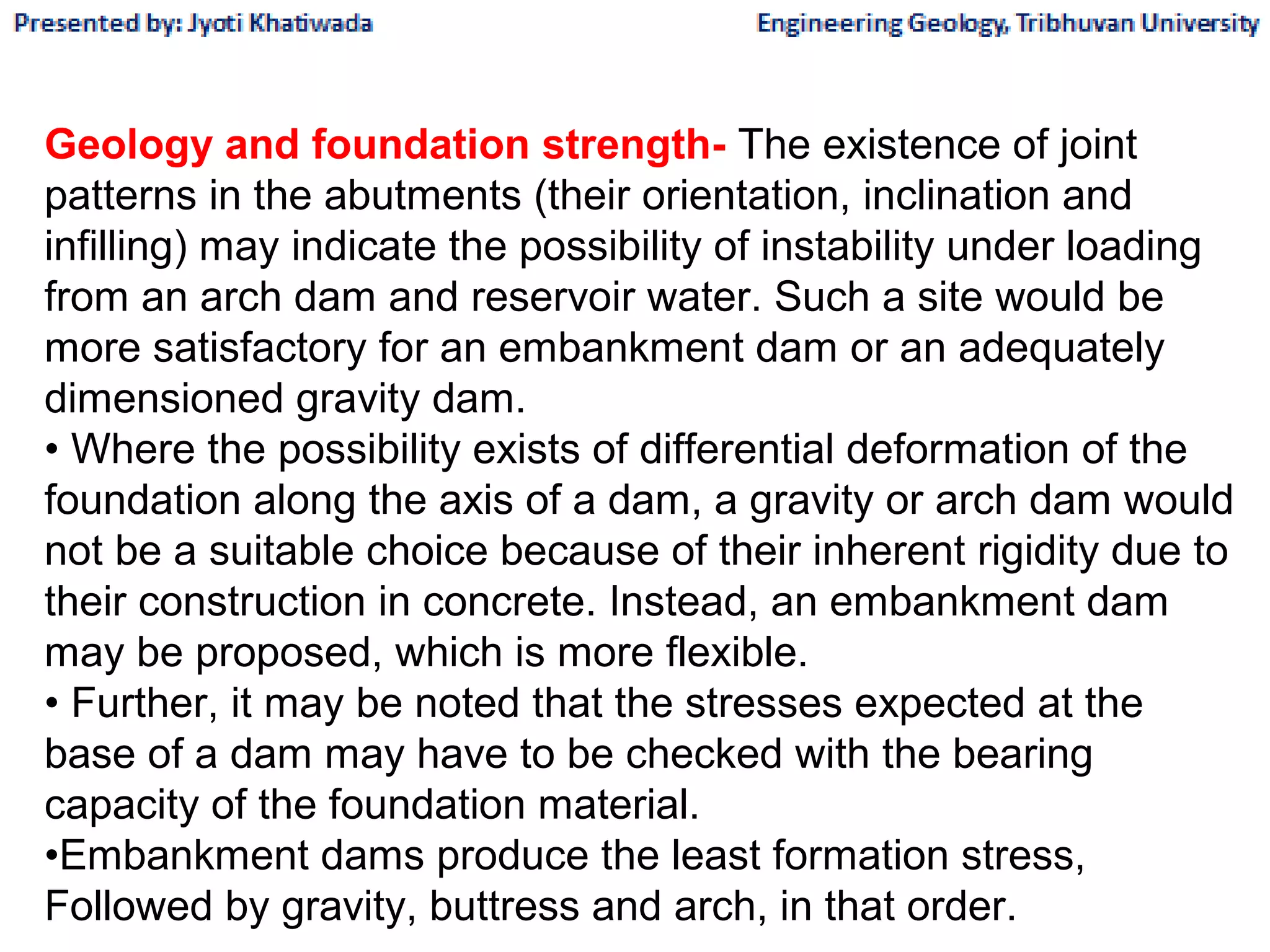 Presented by: Jyoti Khatiwada

Engineering Geology, Tribhuvan University

Geology and foundation strength- The existence of joint patterns in the abutments (their orientation, inclination and infilling) may indicate the possibility of instability under loading from an arch dam and reservoir water. Such a site would be more satisfactory for an embankment dam or an adequately dimensioned gravity dam.

• Where the possibility exists of differential deformation of the foundation along the axis of a dam, a gravity or arch dam would not be a suitable choice because of their inherent rigidity due to their construction in concrete. Instead, an embankment dam may be proposed, which is more flexible.

• Further, it may be noted that the stresses expected at the base of a dam may have to be checked with the bearing capacity of the foundation material.

•Embankment dams produce the least formation stress, Followed by gravity, buttress and arch, in that order.